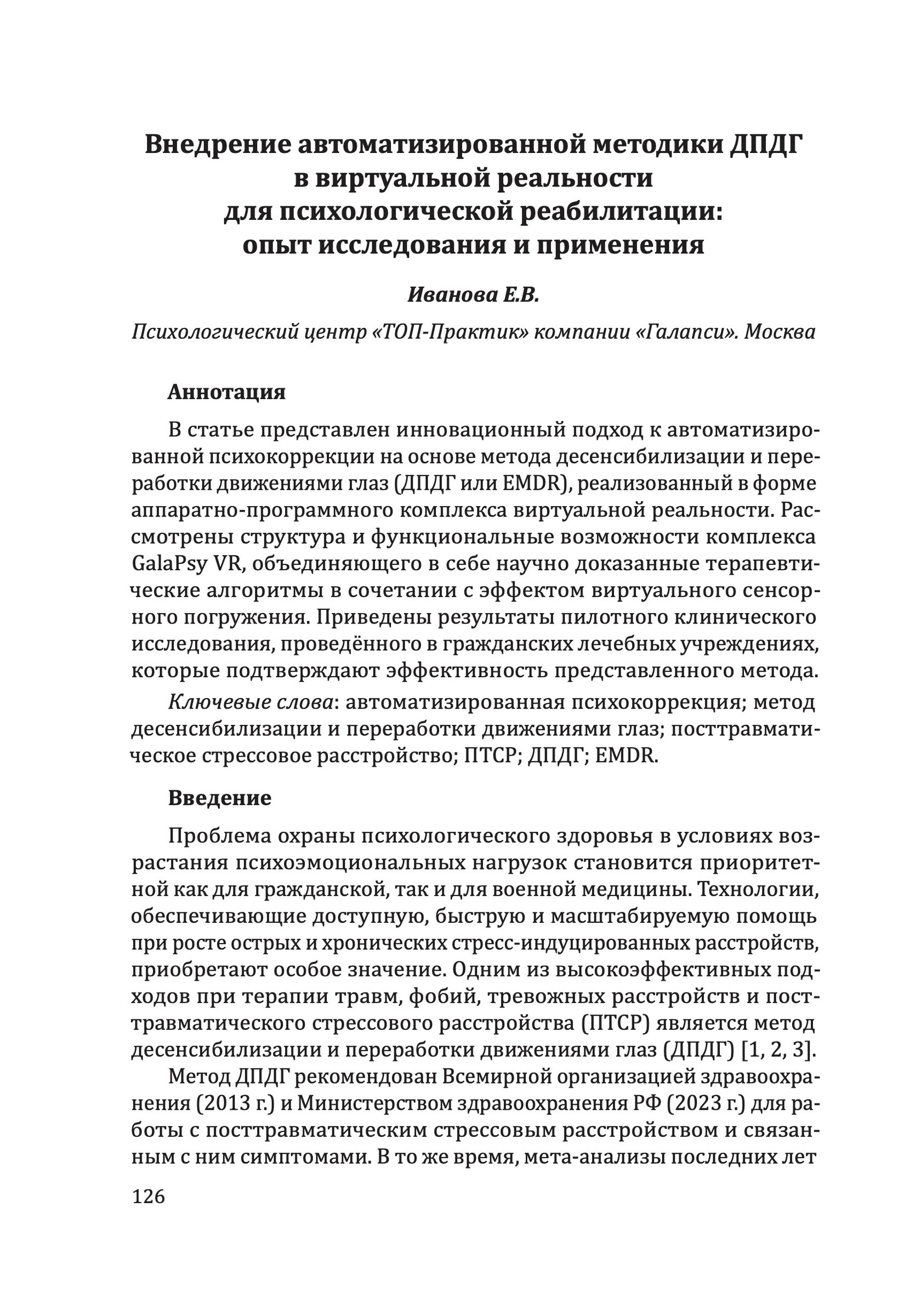 Внедрение автоматизированной методики ДПДГ в виртуальной реальности для психологической реабилитации: опыт исследования и применения

Иванова Е.В.

Психологический центр «ТОП-Практик» компании «Галапси». Москва

Аннотация

В статье представлен инновационный подход к автоматизированной психокоррекции на основе метода десенсибилизации и переработки движениями глаз (ДПДГ или EMDR), реализованный в форме аппаратно-программного комплекса виртуальной реальности. Рассмотрены структура и функциональные возможности комплекса GalaPsy VR, объединяющего в себе научно доказанные терапевтические алгоритмы в сочетании с эффектом виртуального сенсорного погружения. Приведены результаты пилотного клинического исследования, проведённого в гражданских лечебных учреждениях, которые подтверждают эффективность представленного метода.

Ключевые слова: автоматизированная психокоррекция; метод десенсибилизации и переработки движениями глаз; посттравматическое стрессовое расстройство; ПТСР; ДПДГ; EMDR.

Введение

Проблема охраны психологического здоровья в условиях возрастания психоэмоциональных нагрузок становится приоритетной как для гражданской, так и для военной медицины. Технологии, обеспечивающие доступную, быструю и масштабируемую помощь при росте острых и хронических стресс-индуцированных расстройств, приобретают особое значение. Одним из высокоэффективных подходов при терапии травм, фобий, тревожных расстройств и посттравматического стрессового расстройства (ПТСР) является метод десенсибилизации и переработки движениями глаз (ДПДГ) [1, 2, 3].

Метод ДПДГ рекомендован Всемирной организацией здравоохранения (2013 г.) и Министерством здравоохранения РФ (2023 г.) для работы с посттравматическим стрессовым расстройством и связанным с ним симптомами. В то же время, мета-анализы последних лет

126